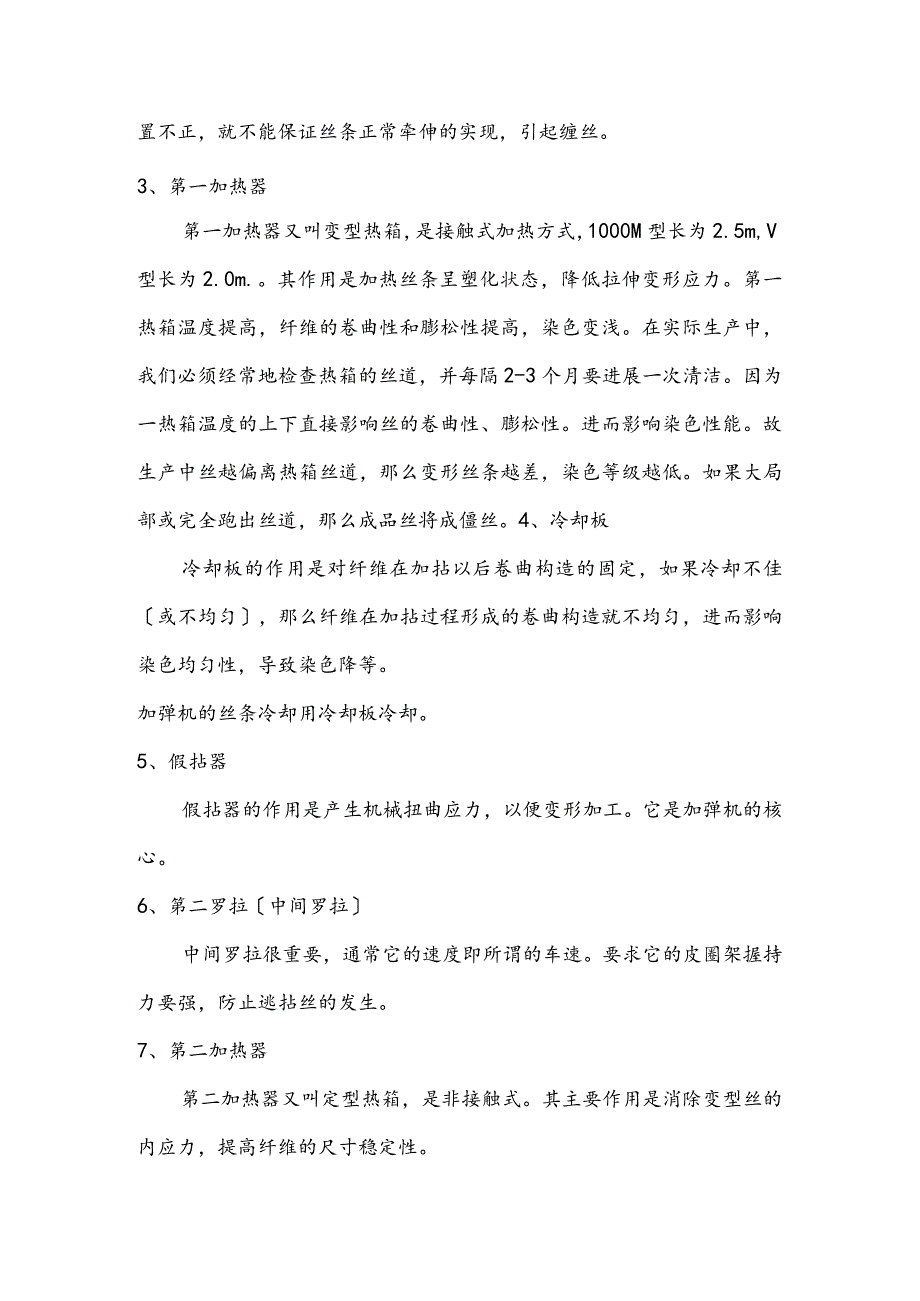 置不正，就不能保证丝条正常牵伸的实现，引起缠丝。

3、第一加热器

第一加热器又叫变型热箱，是接触式加热方式，1000M 型长为 2.5m,V 型长为 2.0m.。其作用是加热丝条呈塑化状态，降低拉伸变形应力。第一热箱温度提高，纤维的卷曲性和膨松性提高，染色变浅。在实际生产中，我们必须经常地检查热箱的丝道，并每隔 2-3 个月要进展一次清洁。因为一热箱温度的上下直接影响丝的卷曲性、膨松性。进而影响染色性能。故生产中丝越偏离热箱丝道，那么变形丝条越差，染色等级越低。如果大局部或完全跑出丝道，那么成品丝将成僵丝。4、冷却板

冷却板的作用是对纤维在加拈以后卷曲构造的固定，如果冷却不佳〔或不均匀〕，那么纤维在加拈过程形成的卷曲构造就不均匀，进而影响染色均匀性，导致染色降等。

加弹机的丝条冷却用冷却板冷却。

5、假拈器

假拈器的作用是产生机械扭曲应力，以便变形加工。它是加弹机的核心。

6、第二罗拉〔中间罗拉〕

中间罗拉很重要，通常它的速度即所谓的车速。要求它的皮圈架握持力要强，防止逃拈丝的发生。

7、第二加热器

第二加热器又叫定型热箱，是非接触式。其主要作用是消除变型丝的内应力，提高纤维的尺寸稳定性。